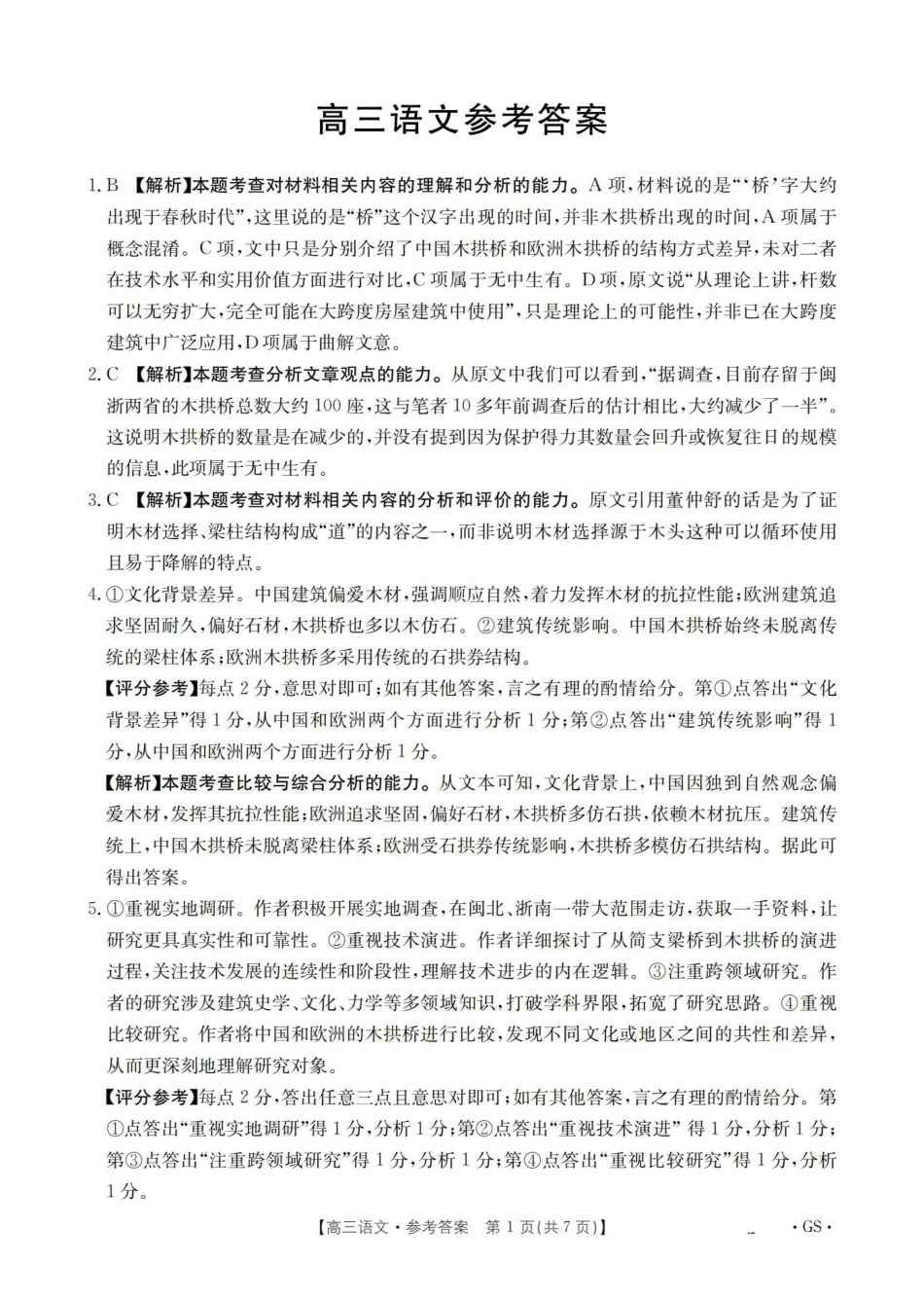 高三语文参考答案

1.B 【解析】本题考查对材料相关内容的理解和分析的能力。A项,材料说的是“‘桥’字大约出现于春秋时代”,这里说的是“桥”这个汉字出现的时间,并非木拱桥出现的时间,A项属于概念混淆。C项,文中只是分别介绍了中国木拱桥和欧洲木拱桥的结构方式差异,未对二者在技术水平和实用价值方面进行对比,C项属于无中生有。D项,原文说“从理论上讲,杆数可以无穷扩大,完全可能在大跨度房屋建筑中使用”,只是理论上的可能性,并非已在大跨度建筑中广泛应用,D项属于曲解文意。

2.C 【解析】本题考查分析文章观点的能力。从原文中我们可以看到,“据调查,目前存留于闽浙两省的木拱桥总数大约100座,这与笔者10多年前调查后的估计相比,大约减少了一半”。这说明木拱桥的数量是在减少的,并没有提到因为保护得力其数量会回升或恢复往日的规模的信息,此项属于无中生有。

3.C 【解析】本题考查对材料相关内容的分析和评价的能力。原文引用董仲舒的话是为了证明木材选择、梁柱结构构成“道”的内容之一,而非说明木材选择源于木头这种可以循环使用且易于降解的特点。

4.①文化背景差异。中国建筑偏爱木材,强调顺应自然,着力发挥木材的抗拉性能;欧洲建筑追求坚固耐久,偏好石材,木拱桥也多以木仿石。②建筑传统影响。中国木拱桥始终未脱离传统的梁柱体系;欧洲木拱桥多采用传统的石拱券结构。

【评分参考】每点2分,意思对即可;如有其他答案,言之有理的酌情给分。第①点答出“文化背景差异”得1分,从中国和欧洲两个方面进行分析1分;第②点答出“建筑传统影响”得1分,从中国和欧洲两个方面进行分析1分。

【解析】本题考查比较与综合分析的能力。从文本可知,文化背景上,中国因独到自然观念偏爱木材,发挥其抗拉性能;欧洲追求坚固,偏好石材,木拱桥多仿石拱,依赖木材抗压。建筑传统上,中国木拱桥未脱离梁柱体系;欧洲受石拱券传统影响,木拱桥多模仿石拱结构。据此可得出答案。

5.①重视实地调研。作者积极开展实地调查,在闽北、浙南一带大范围走访,获取一手资料,让研究更具真实性和可靠性。②重视技术演进。作者详细探讨了从简支梁桥到木拱桥的演进过程,关注技术发展的连续性和阶段性,理解技术进步的内在逻辑。③注重跨领域研究。作者的研究涉及建筑史学、文化、力学等多领域知识,打破学科界限,拓宽了研究思路。④重视比较研究。作者将中国和欧洲的木拱桥进行比较,发现不同文化或地区之间的共性和差异,从而更深刻地理解研究对象。

【评分参考】每点2分,答出任意三点且意思对即可;如有其他答案,言之有理的酌情给分。第①点答出“重视实地调研”得1分,分析1分;第②点答出“重视技术演进”得1分,分析1分;第③点答出“注重跨领域研究”得1分,分析1分;第④点答出“重视比较研究”得1分,分析1分。

【高三语文·参考答案 第1页(共7页)】 ·GS·